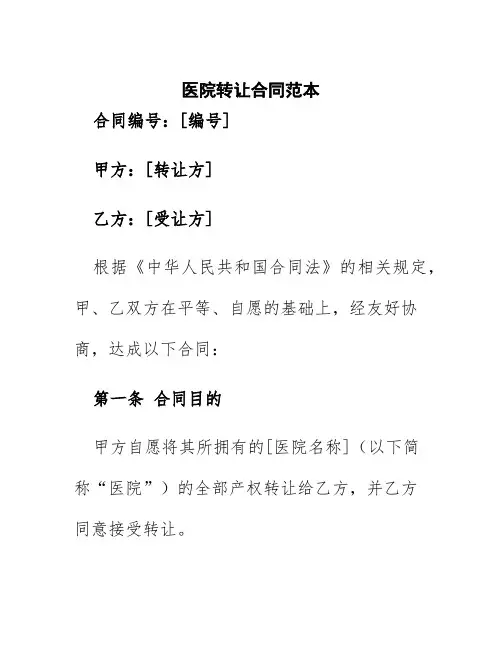 医院转让合同范本

合同编号：[编号]

甲方：[转让方]

乙方：[受让方]

根据《中华人民共和国合同法》的相关规定，甲、乙双方在平等、自愿的基础上，经友好协商，达成以下合同：

第一条 合同目的

甲方自愿将其所拥有的[医院名称]（以下简称“医院”）的全部产权转让给乙方，并乙方同意接受转让。